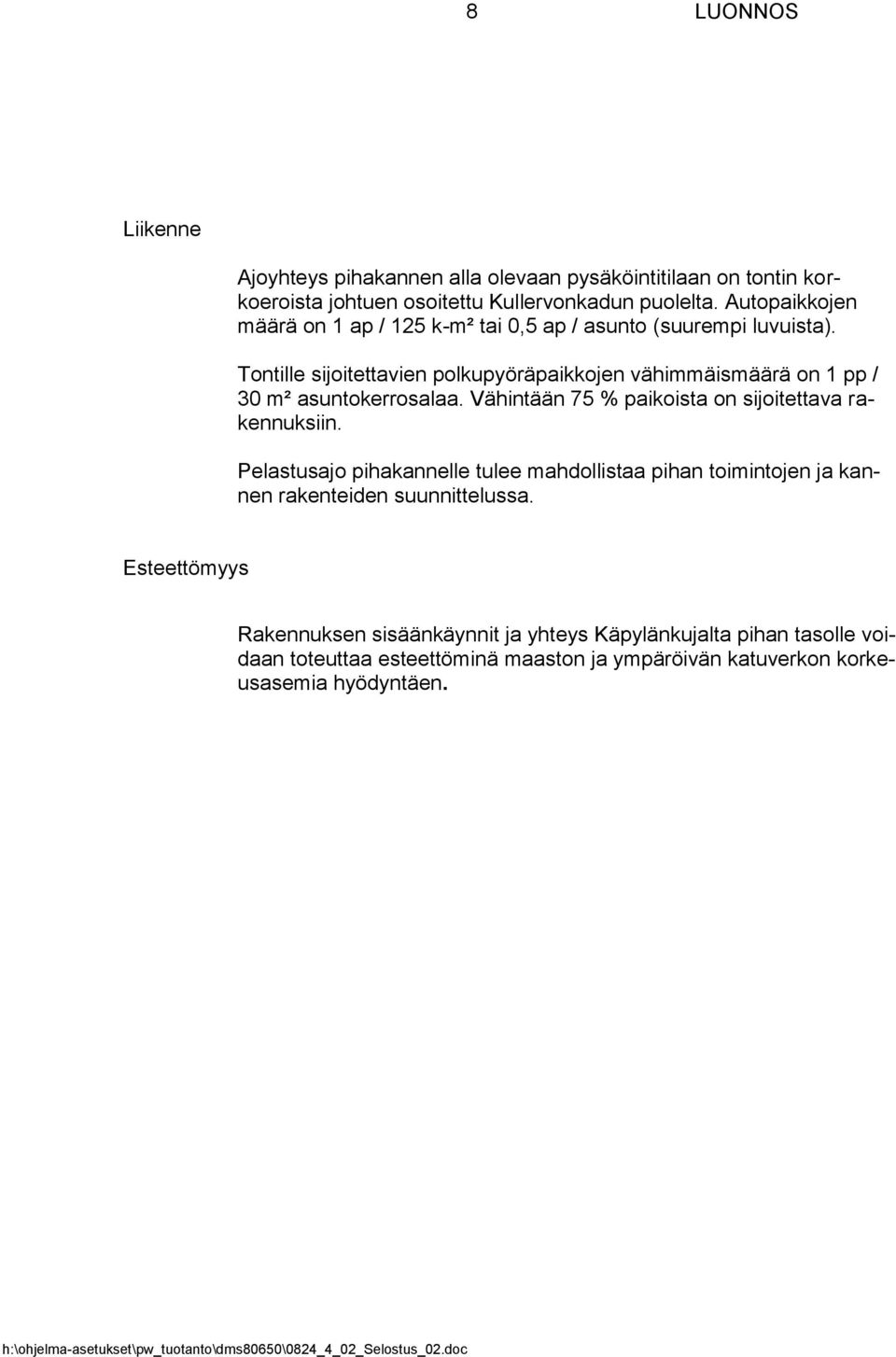 8 LUONNOS

Liikenne

Ajoyhteys pihakannen alla olevaan pysäköintitilaan on tontin korkoeroista johtuen osoitettu Kullervonkadun puolelta. Autopaikkojen määrä on 1 ap / 125 k-m² tai 0,5 ap / asunto (suurempi luvuista).

Tontille sijoitettavien polkupyöräpaikkojen vähimmäismäärä on 1 pp / 30 m² asuntokerrosalaa. Vähintään 75 % paikoista on sijoitettava rakennuksiin.

Pelastusajo pihakannelle tulee mahdollistaa pihan toimintojen ja kannen rakenteiden suunnittelussa.

Esteettömyys

Rakennuksen sisäänkäynnit ja yhteys Käpylänkujalta pihan tasolle voidaan toteuttaa esteettöminä maaston ja ympäröivän katuverkon korkeusasemia hyödyntäen.

h:\ohjelma-asetukset\pw_tuotanto\dms80650\0824_4_02_Selostus_02.doc